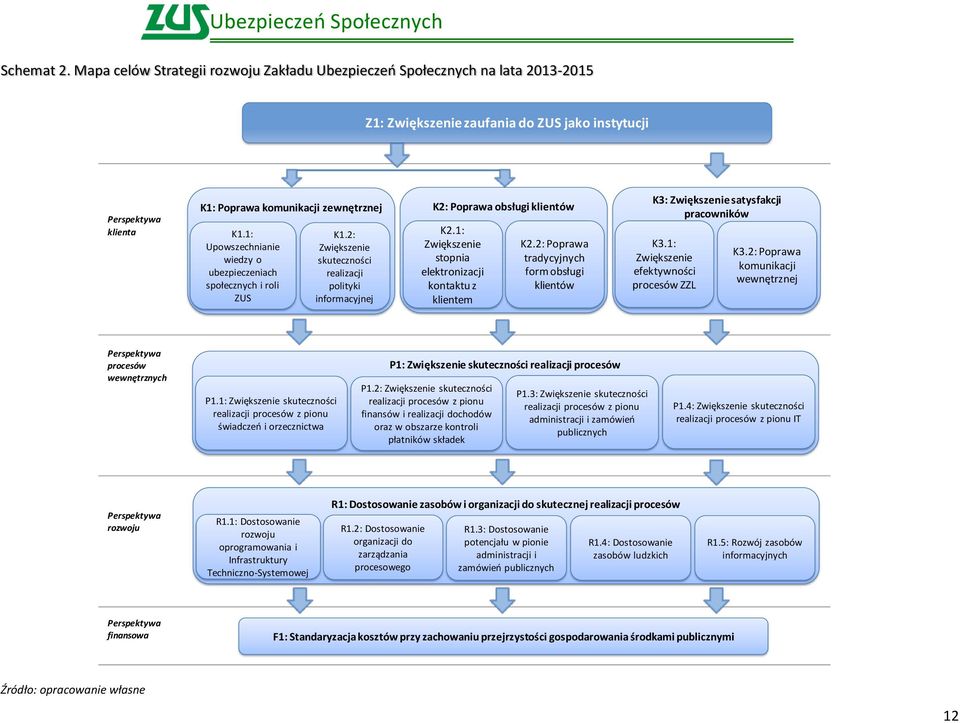 ZUS Ubezpieczeń Społecznych

Schemat 2. Mapa celów Strategii rozwoju Zakładu Ubezpieczeń Społecznych na lata 2013-2015

Z1: Zwiększenie zaufania do ZUS jako instytucji

Perspektywa klienta

K1: Poprawa komunikacji zewnętrznej

K1.1: Upowszechnianie wiedzy o ubezpieczeniach społecznych i roli ZUS

K1.2: Zwiększenie skuteczności realizacji polityki informacyjnej

K2: Poprawa obsługi klientów

K2.1: Zwiększenie stopnia elektronizacji kontaktu z klientem

K2.2: Poprawa tradycyjnych form obsługi klientów

K3: Zwiększenie satysfakcji pracowników

K3.1: Zwiększenie efektywności procesów ZZL

K3.2: Poprawa komunikacji wewnętrznej

Perspektywa procesów wewnętrznych

P1: Zwiększenie skuteczności realizacji procesów

P1.1: Zwiększenie skuteczności realizacji procesów z pionu świadczeń i orzecznictwa

P1.2: Zwiększenie skuteczności realizacji procesów z pionu finansów i realizacji dochodów oraz w obszarze kontroli płatników składek

P1.3: Zwiększenie skuteczności realizacji procesów z pionu administracji i zamówień publicznych

P1.4: Zwiększenie skuteczności realizacji procesów z pionu IT

Perspektywa rozwoju

R1: Dostosowanie zasobów i organizacji do skutecznej realizacji procesów

R1.1: Dostosowanie rozwoju oprogramowania i Infrastruktury Techniczno-Systemowej

R1.2: Dostosowanie organizacji do zarządzania procesowego

R1.3: Dostosowanie potencjału w pionie administracji i zamówień publicznych

R1.4: Dostosowanie zasobów ludzkich

R1.5: Rozwój zasobów informacyjnych

Perspektywa finansowa

F1: Standaryzacja kosztów przy zachowaniu przejrzystości gospodarowania środkami publicznymi

Źródło: opracowanie własne

12